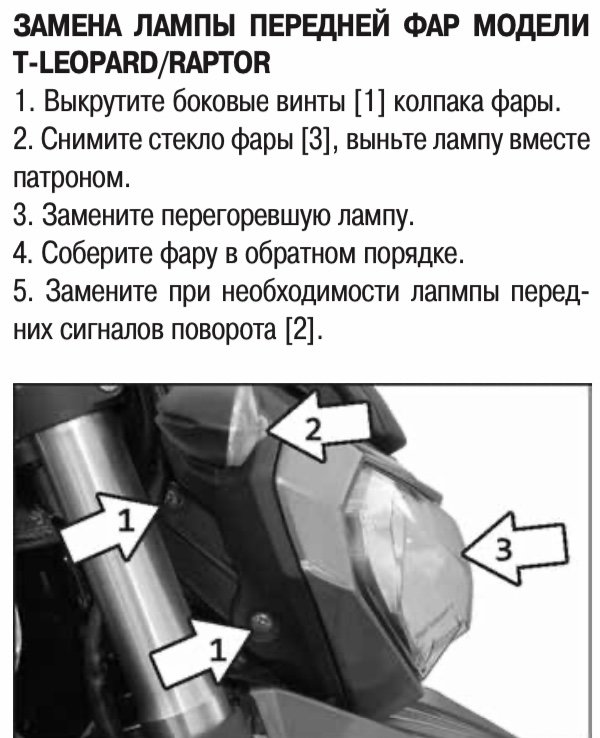 ЗАМЕНА ЛАМПЫ ПЕРЕДНЕЙ ФАР МОДЕЛИ T-LEOPARD/RAPTOR

1. Выкрутите боковые винты [1] колпака фары.

2. Снимите стекло фары [3], выньте лампу вместе патроном.

3. Замените перегоревшую лампу.

4. Соберите фару в обратном порядке.

5. Замените при необходимости лапмпы передних сигналов поворота [2].

2

1

3

1